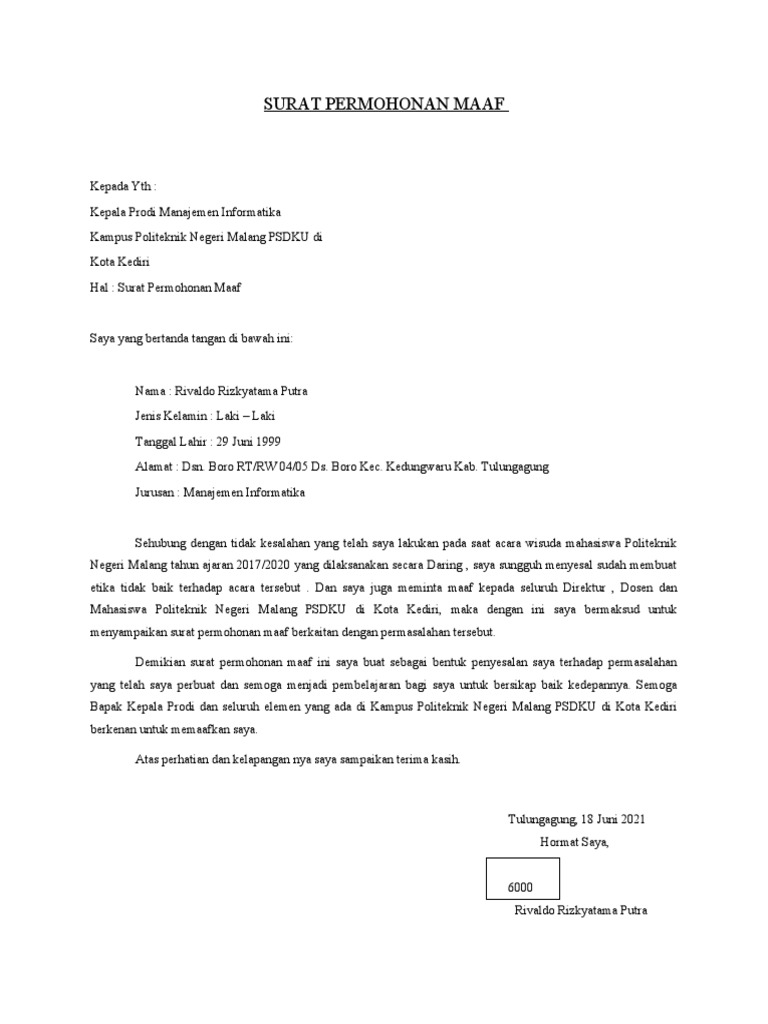 SURAT PERMOHONAN MAAF

Kepada Yth :

Kepala Prodi Manajemen Informatika

Kampus Politeknik Negeri Malang PSDKU di

Kota Kediri

Hal : Surat Permohonan Maaf

Saya yang bertanda tangan di bawah ini:

Nama : Rivaldo Rizkyatama Putra

Jenis Kelamin : Laki – Laki

Tanggal Lahir : 29 Juni 1999

Alamat : Dsn. Boro RT/RW 04/05 Ds. Boro Kec. Kedungwaru Kab. Tulungagung

Jurusan : Manajemen Informatika

Sehubung dengan tidak kesalahan yang telah saya lakukan pada saat acara wisuda mahasiswa Politeknik Negeri Malang tahun ajaran 2017/2020 yang dilaksanakan secara Daring , saya sungguh menyesal sudah membuat etika tidak baik terhadap acara tersebut . Dan saya juga meminta maaf kepada seluruh Direktur , Dosen dan Mahasiswa Politeknik Negeri Malang PSDKU di Kota Kediri, maka dengan ini saya bermaksud untuk menyampaikan surat permohonan maaf berkaitan dengan permasalahan tersebut.

Demikian surat permohonan maaf ini saya buat sebagai bentuk penyesalan saya terhadap permasalahan yang telah saya perbuat dan semoga menjadi pembelajaran bagi saya untuk bersikap baik kedepannya. Semoga Bapak Kepala Prodi dan seluruh elemen yang ada di Kampus Politeknik Negeri Malang PSDKU di Kota Kediri berkenan untuk memaafkan saya.

Atas perhatian dan kelapangan nya saya sampaikan terima kasih.

Tulungagung, 18 Juni 2021

Hormat Saya,

6000

Rivaldo Rizkyatama Putra